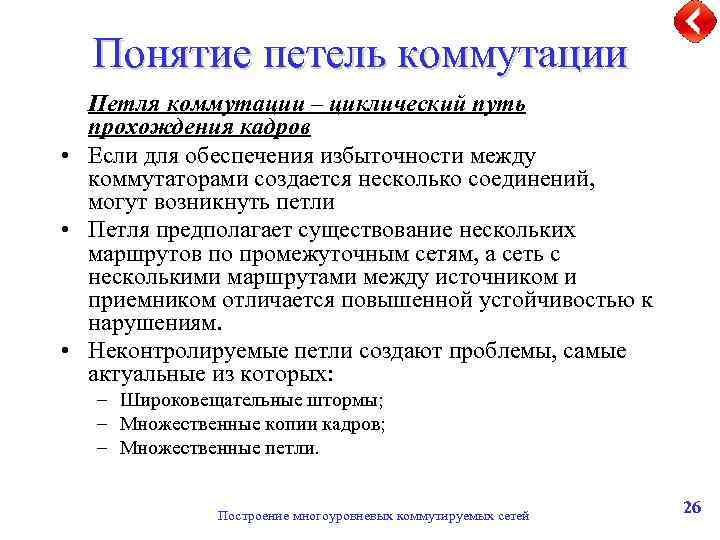 Понятие петель коммутации

Петля коммутации – циклический путь прохождения кадров

• Если для обеспечения избыточности между коммутаторами создается несколько соединений, могут возникнуть петли

• Петля предполагает существование нескольких маршрутов по промежуточным сетям, а сеть с несколькими маршрутами между источником и приемником отличается повышенной устойчивостью к нарушениям.

• Неконтролируемые петли создают проблемы, самые актуальные из которых:
– Широковещательные штормы;
– Множественные копии кадров;
– Множественные петли.

Построение многоуровневых коммутируемых сетей

26